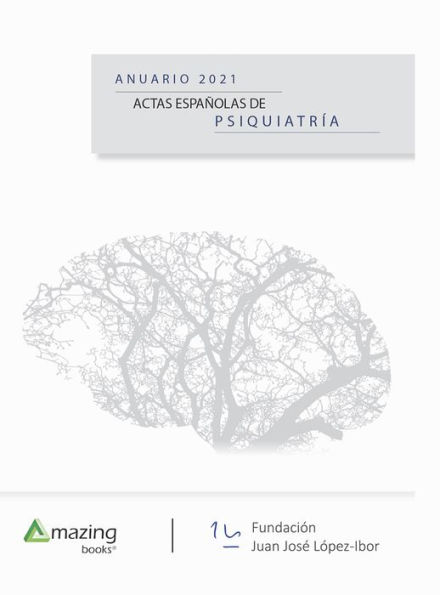 ANUARIO 2021
ACTAS ESPAÑOLAS DE
PSIQUIATRÍA

Amazing books®

Fundación
Juan José López-Ibor